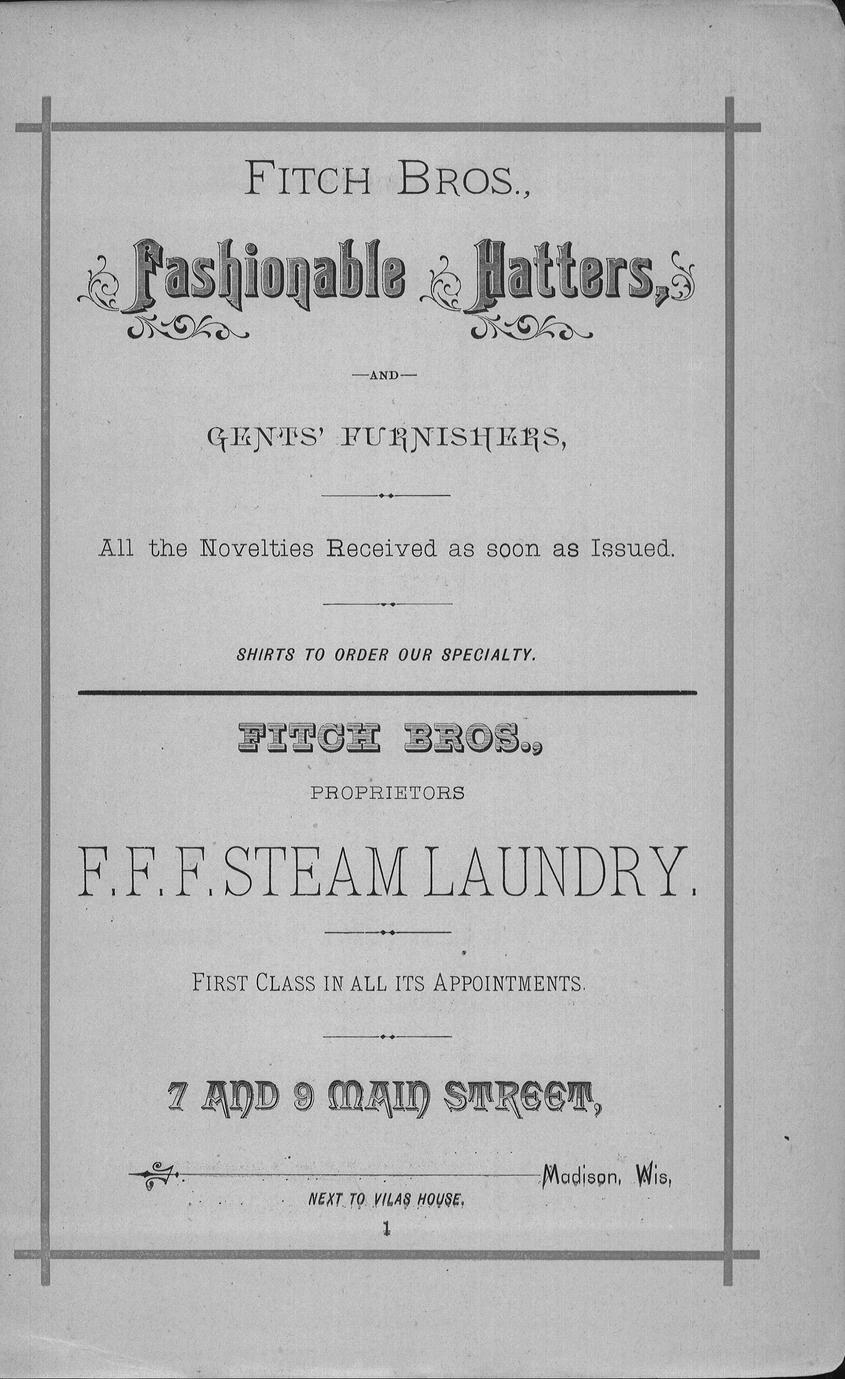 FITCH BROS.,

Fashionable Hatters,

—AND—

GENTS' FURNISHERS,

All the Novelties Received as soon as Issued.

SHIRTS TO ORDER OUR SPECIALTY.

FITCH BROS.,

PROPRIETORS

F. F. F. STEAM LAUNDRY.

FIRST CLASS IN ALL ITS APPOINTMENTS.

7 AND 9 MAIN STREET,

Madison, Wis.

NEXT TO VILAS HOUSE.

1